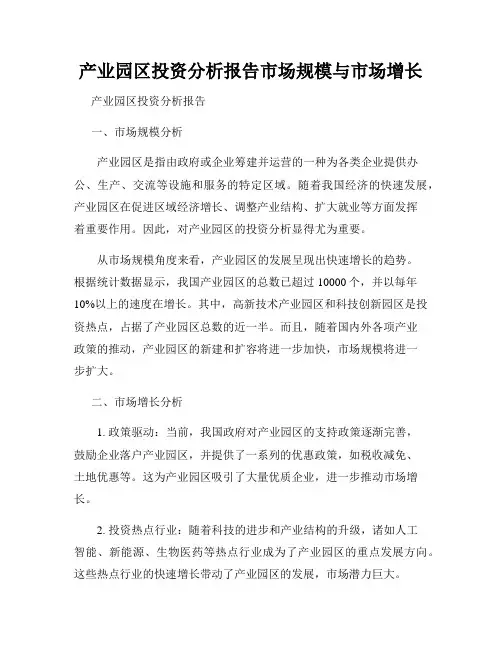 产业园区投资分析报告市场规模与市场增长

产业园区投资分析报告

一、市场规模分析

产业园区是指由政府或企业筹建并运营的一种为各类企业提供办公、生产、交流等设施和服务的特定区域。随着我国经济的快速发展，产业园区在促进区域经济增长、调整产业结构、扩大就业等方面发挥着重要作用。因此，对产业园区的投资分析显得尤为重要。

从市场规模角度来看，产业园区的发展呈现出快速增长的趋势。根据统计数据显示，我国产业园区的总数已超过 10000 个，并以每年 10%以上的速度在增长。其中，高新技术产业园区和科技创新园区是投资热点，占据了产业园区总数的近一半。而且，随着国内外各项产业政策的推动，产业园区的新建和扩容将进一步加快，市场规模将进一步扩大。

二、市场增长分析

1. 政策驱动：当前，我国政府对产业园区的支持政策逐渐完善，鼓励企业落户产业园区，并提供了一系列的优惠政策，如税收减免、土地优惠等。这为产业园区吸引了大量优质企业，进一步推动市场增长。

2. 投资热点行业：随着科技的进步和产业结构的升级，诸如人工智能、新能源、生物医药等热点行业成为了产业园区的重点发展方向。这些热点行业的快速增长带动了产业园区的发展，市场潜力巨大。